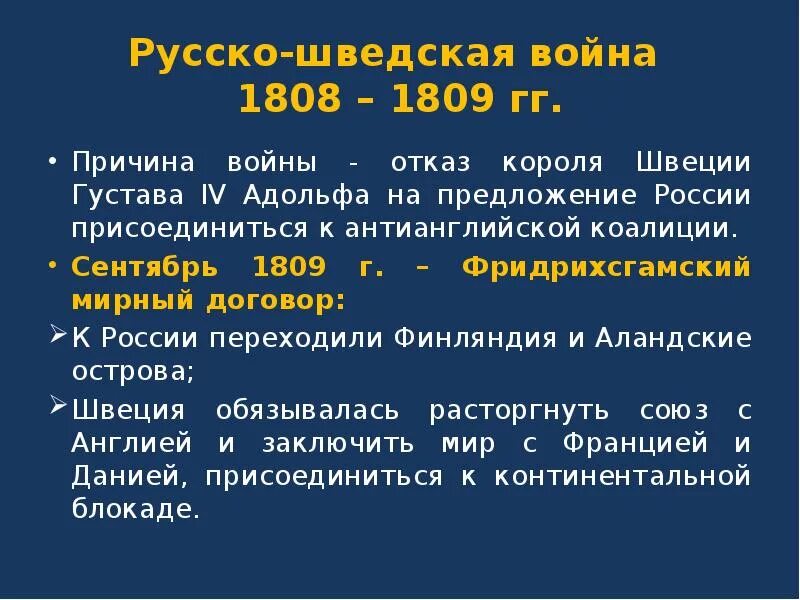 Русско-шведская война 1808 – 1809 гг.

• Причина войны - отказ короля Швеции Густава IV Адольфа на предложение России присоединиться к антианглийской коалиции.

• Сентябрь 1809 г. – Фридрихсгамский мирный договор:

➢ К России переходили Финляндия и Аландские острова;

➢ Швеция обязывалась расторгнуть союз с Англией и заключить мир с Францией и Данией, присоединиться к континентальной блокаде.